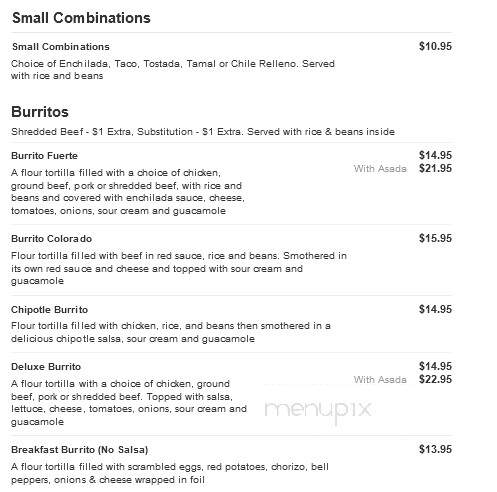 Small Combinations

Small Combinations $10.95

Choice of Enchilada, Taco, Tostada, Tamal or Chile Relleno. Served with rice and beans

Burritos

Shredded Beef - $1 Extra, Substitution - $1 Extra. Served with rice & beans inside

Burrito Fuerte $14.95

With Asada $21.95

A flour tortilla filled with a choice of chicken, ground beef, pork or shredded beef, with rice and beans and covered with enchilada sauce, cheese, tomatoes, onions, sour cream and guacamole

Burrito Colorado $15.95

Flour tortilla filled with beef in red sauce, rice and beans. Smothered in its own red sauce and cheese and topped with sour cream and guacamole

Chipotle Burrito $14.95

Flour tortilla filled with chicken, rice, and beans then smothered in a delicious chipotle salsa, sour cream and guacamole

Deluxe Burrito $14.95

With Asada $22.95

A flour tortilla with a choice of chicken, ground beef, pork or shredded beef. Topped with salsa, lettuce, cheese, tomatoes, onions, sour cream and guacamole

menupix

Breakfast Burrito (No Salsa) $13.95

A flour tortilla filled with scrambled eggs, red potatoes, chorizo, bell peppers, onions & cheese wrapped in foil